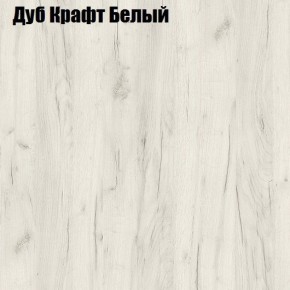 Дуб Крафт Белый